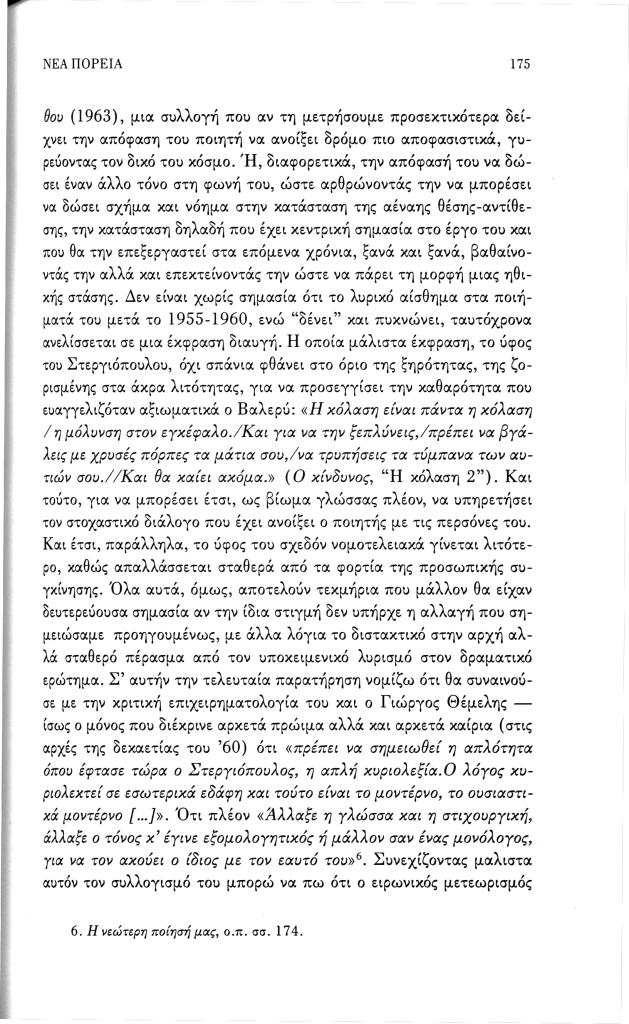 ΝΕΑ ΠΟΡΕΙΑ

175

θου (1963), μια συλλογή που αν τη μετρήσουμε προσεκτικότερα δείχνει την απόφαση του ποιητή να ανοίξει δρόμο πιο αποφασιστικά, γυρεύοντας τον δικό του κόσμο. Ή, διαφορετικά, την απόφασή του να δώσει έναν άλλο τόνο στη φωνή του, ώστε αρθρώνοντάς την να μπορέσει να δώσει σχήμα και νόημα στην κατάσταση της αέναης θέσης-αντίθεσης, την κατάσταση δηλαδή που έχει κεντρική σημασία στο έργο του και που θα την επεξεργαστεί στα επόμενα χρόνια, ξανά και ξανά, βαθαίνοντάς την αλλά και επεκτείνοντάς την ώστε να πάρει τη μορφή μιας ηθικής στάσης. Δεν είναι χωρίς σημασία ότι το λυρικό αίσθημα στα ποιήματά του μετά το 1955-1960, ενώ "δένει" και πυκνώνει, ταυτόχρονα ανελίσσεται σε μια έκφραση διαυγή. Η οποία μάλιστα έκφραση, το ύφος του Στεργιόπουλου, όχι σπάνια φθάνει στο όριο της ξηρότητας, της ζορισμένης στα άκρα λιτότητας, για να προσεγγίσει την καθαρότητα που ευαγγελιζόταν αξιωματικά ο Βαλερύ: «Η κόλαση είναι πάντα η κόλαση / η μόλυνση στον εγκέφαλο./Και για να την ξεπλύνεις,/πρέπει να βγάλεις με χρυσές πόρπες τα μάτια σου,/να τρυπήσεις τα τύμπανα των αυτιών σου.//Και θα καίει ακόμα.» (Ο κίνδυνος, "Η κόλαση 2"). Και τούτο, για να μπορέσει έτσι, ως βίωμα γλώσσας πλέον, να υπηρετήσει τον στοχαστικό διάλογο που έχει ανοίξει ο ποιητής με τις περσόνες του. Και έτσι, παράλληλα, το ύφος του σχεδόν νομοτελειακά γίνεται λιτότερο, καθώς απαλλάσσεται σταθερά από τα φορτία της προσωπικής συγκίνησης. Όλα αυτά, όμως, αποτελούν τεκμήρια που μάλλον θα είχαν δευτερεύουσα σημασία αν την ίδια στιγμή δεν υπήρχε η αλλαγή που σημειώσαμε προηγουμένως, με άλλα λόγια το διστακτικό στην αρχή αλλά σταθερό πέρασμα από τον υποκειμενικό λυρισμό στον δραματικό ερώτημα. Σ' αυτήν την τελευταία παρατήρηση νομίζω ότι θα συναινούσε με την κριτική επιχειρηματολογία του και ο Γιώργος Θέμελης — ίσως ο μόνος που διέκρινε αρκετά πρώιμα αλλά και αρκετά καίρια (στις αρχές της δεκαετίας του '60) ότι «πρέπει να σημειωθεί η απλότητα όπου έφτασε τώρα ο Στεργιόπουλος, η απλή κυριολεξία.Ο λόγος κυριολεκτεί σε εσωτερικά εδάφη και τούτο είναι το μοντέρνο, το ουσιαστικά μοντέρνο [...]». Ότι πλέον «Άλλαξε η γλώσσα και η στιχουργική, άλλαξε ο τόνος κ' έγινε εξομολογητικός ή μάλλον σαν ένας μονόλογος, για να τον ακούει ο ίδιος με τον εαυτό του»$^6$. Συνεχίζοντας μαλιστα αυτόν τον συλλογισμό του μπορώ να πω ότι ο ειρωνικός μετεωρισμός

6. Η νεώτερη ποίησή μας, ο.π. σσ. 174.